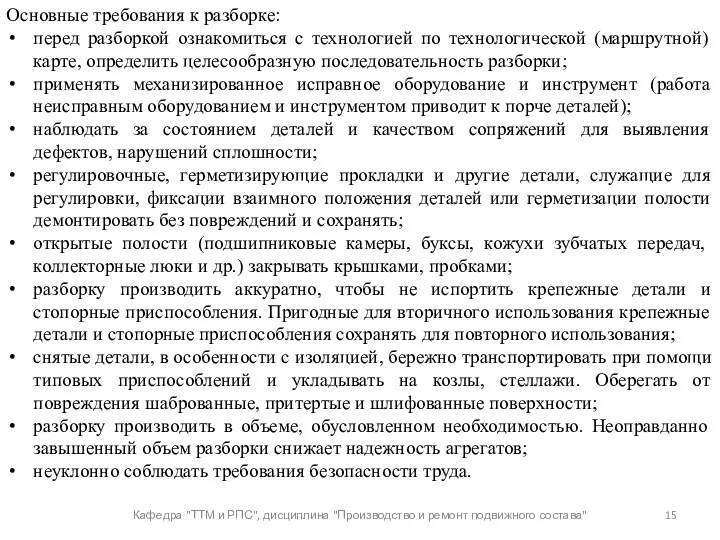 Основные требования к разборке:
• перед разборкой ознакомиться с технологией по технологической (маршрутной) карте, определить целесообразную последовательность разборки;
• применять механизированное исправное оборудование и инструмент (работа неисправным оборудованием и инструментом приводит к порче деталей);
• наблюдать за состоянием деталей и качеством сопряжений для выявления дефектов, нарушений сплошности;
• регулировочные, герметизирующие прокладки и другие детали, служащие для регулировки, фиксации взаимного положения деталей или герметизации полости демонтировать без повреждений и сохранять;
• открытые полости (подшипниковые камеры, буксы, кожухи зубчатых передач, коллекторные люки и др.) закрывать крышками, пробками;
• разборку производить аккуратно, чтобы не испортить крепежные детали и стопорные приспособления. Пригодные для вторичного использования крепежные детали и стопорные приспособления сохранять для повторного использования;
• снятые детали, в особенности с изоляцией, бережно транспортировать при помощи типовых приспособлений и укладывать на козлы, стеллажи. Оберегать от повреждения шаброванные, притертые и шлифованные поверхности;
• разборку производить в объеме, обусловленном необходимостью. Неоправданно завышенный объем разборки снижает надежность агрегатов;
• неуклонно соблюдать требования безопасности труда.

Кафедра "ТТМ и РПС", дисциплина "Производство и ремонт подвижного состава" 15